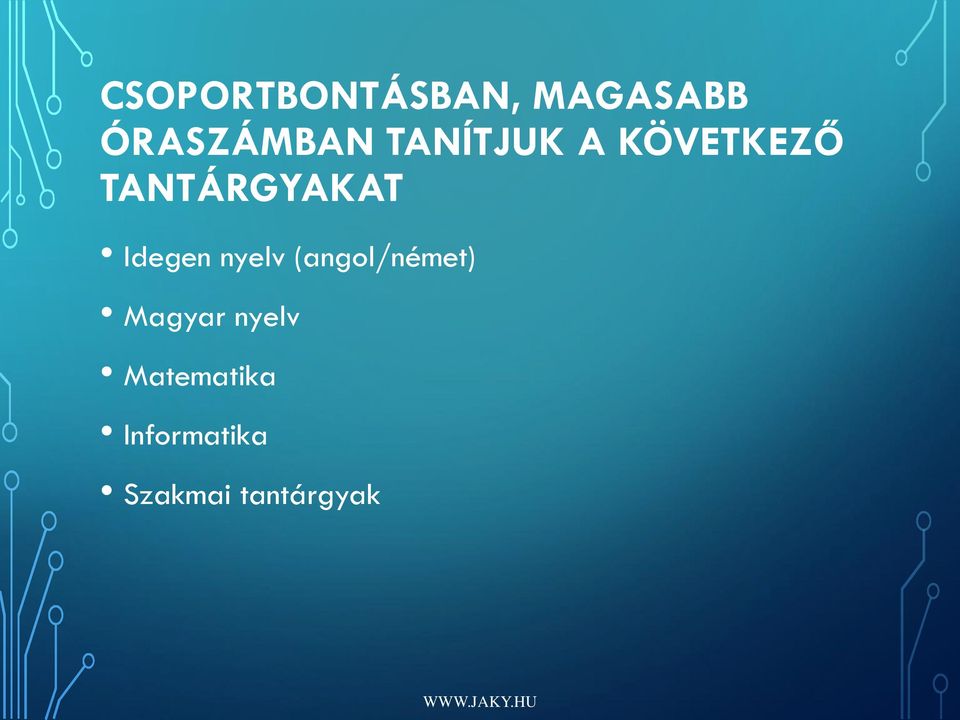 CSOPORTBONTÁSBAN, MAGASABB ÓRASZÁMBAN TANÍTJUK A KÖVETKEZŐ TANTÁRGYAKAT

• Idegen nyelv (angol/német)

• Magyar nyelv

• Matematika

• Informatika

• Szakmai tantárgyak

WWW.JAKY.HU